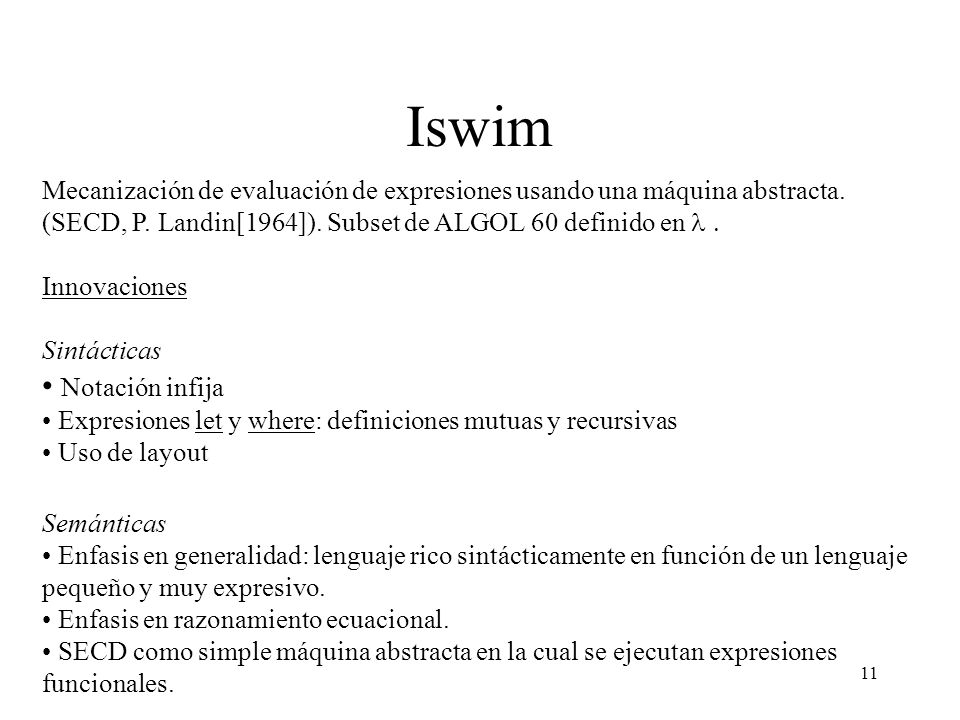 Iswim

Mecanización de evaluación de expresiones usando una máquina abstracta. (SECD, P. Landin[1964]). Subset de ALGOL 60 definido en $\lambda$ .

Innovaciones

Sintácticas
• Notación infija
• Expresiones let y where: definiciones mutuas y recursivas
• Uso de layout

Semánticas
• Enfasis en generalidad: lenguaje rico sintácticamente en función de un lenguaje pequeño y muy expresivo.
• Enfasis en razonamiento ecuacional.
• SECD como simple máquina abstracta en la cual se ejecutan expresiones funcionales.

11